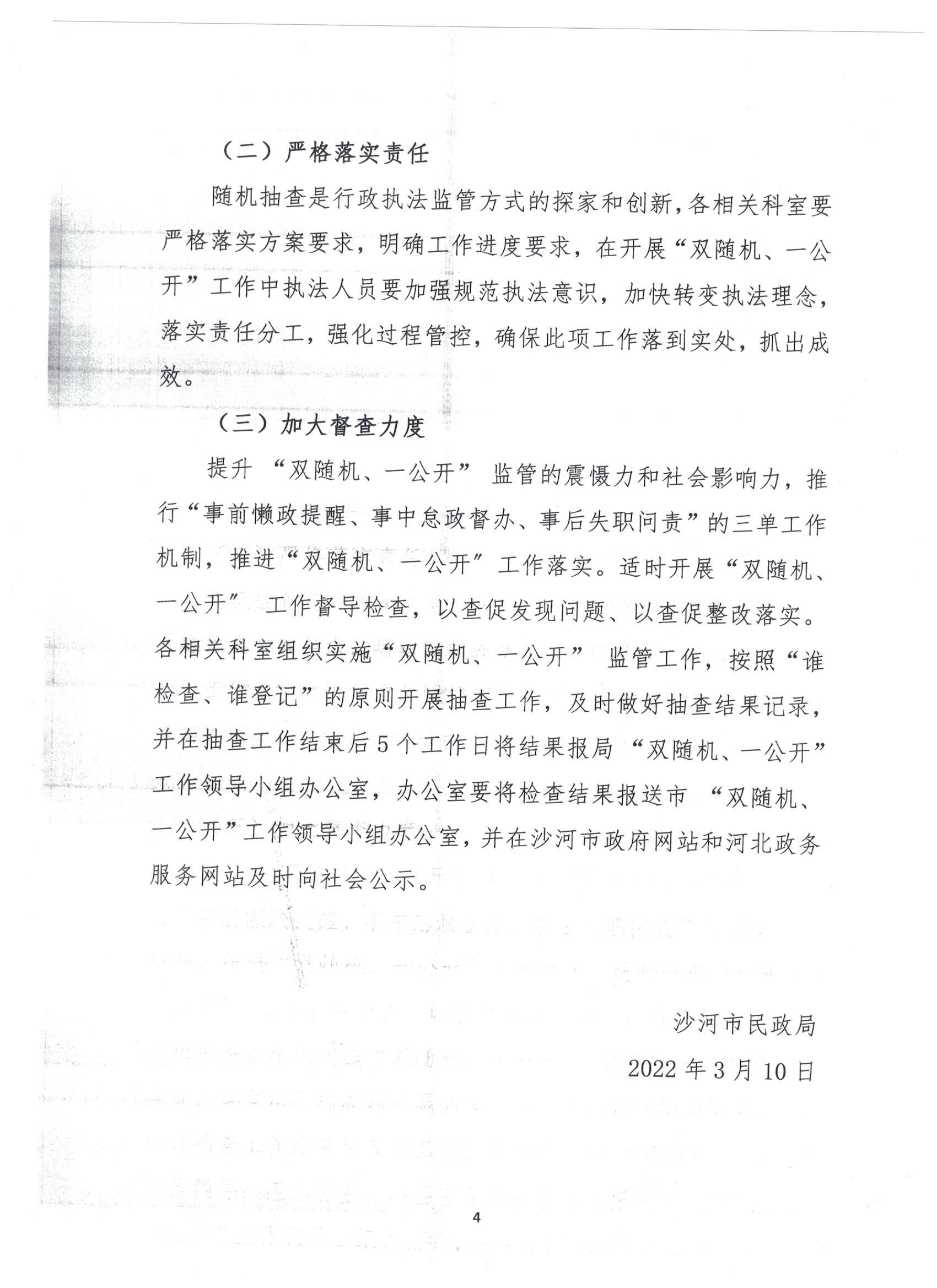 （二）严格落实责任

随机抽查是行政执法监管方式的探家和创新，各相关科室要严格落实方案要求，明确工作进度要求，在开展“双随机、一公开”工作中执法人员要加强规范执法意识，加快转变执法理念，落实责任分工，强化过程管控，确保此项工作落到实处，抓出成效。

（三）加大督查力度

提升“双随机、一公开”监管的震慑力和社会影响力，推行“事前懒政提醒、事中怠政督办、事后失职问责”的三单工作机制，推进“双随机、一公开”工作落实。适时开展“双随机、一公开”工作督导检查，以查促发现问题、以查促整改落实。各相关科室组织实施“双随机、一公开”监管工作，按照“谁检查、谁登记”的原则开展抽查工作，及时做好抽查结果记录，并在抽查工作结束后5个工作日将结果报局“双随机、一公开”工作领导小组办公室，办公室要将检查结果报送市“双随机、一公开”工作领导小组办公室，并在沙河市政府网站和河北政务服务网站及时向社会公示。

沙河市民政局

2022年3月10日

4